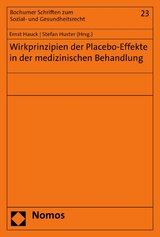 Bochumer Schriften zum Sozial- und Gesundheitsrecht

23

Ernst Hauck | Stefan Huster (Hrsg.)

Wirkprinzipien der Placebo-Effekte in der medizinischen Behandlung

Nomos